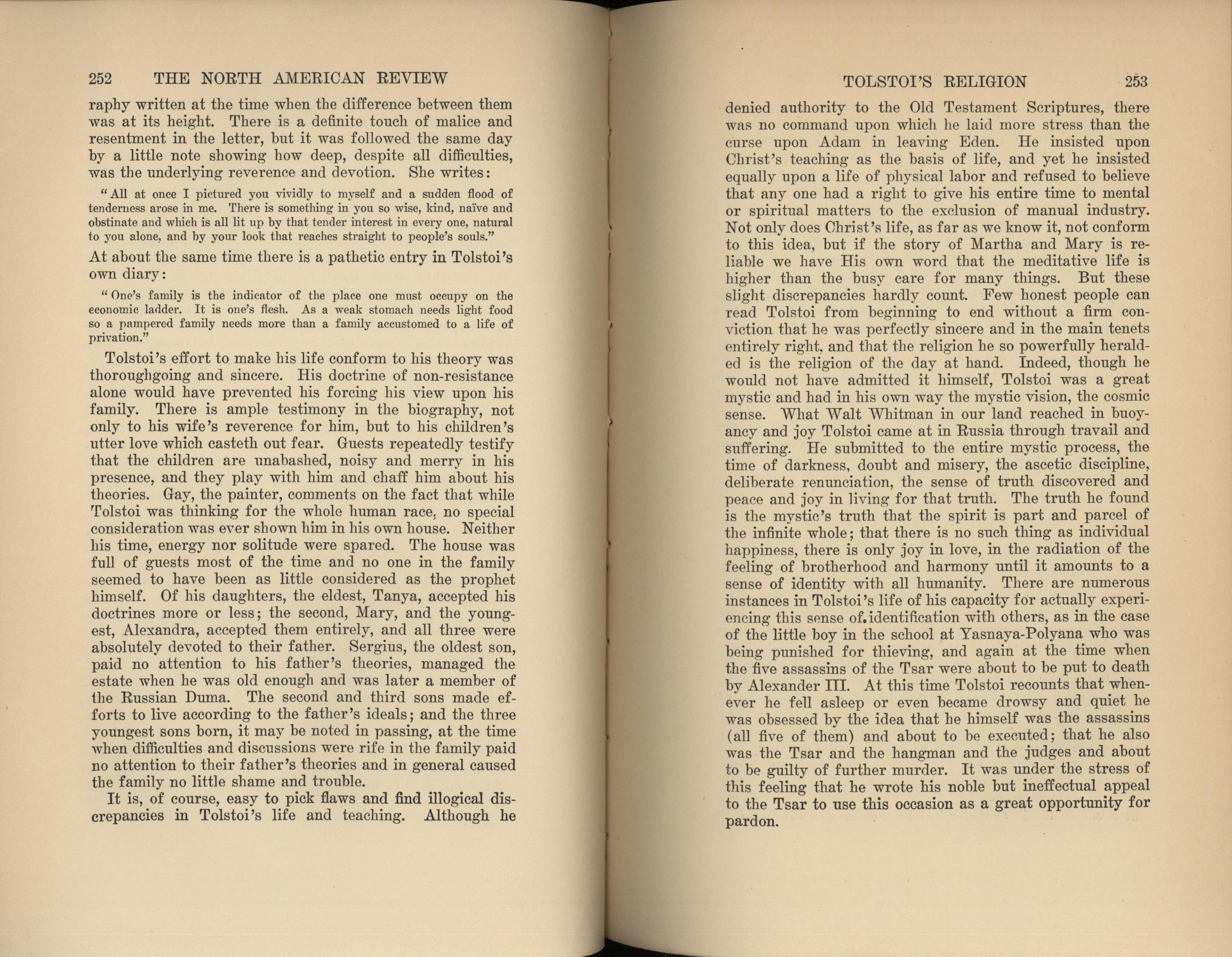 252 THE NORTH AMERICAN REVIEW

raphy written at the time when the difference between them was at its height. There is a definite touch of malice and resentment in the letter, but it was followed the same day by a little note showing how deep, despite all difficulties, was the underlying reverence and devotion. She writes:

"All at once I pictured you vividly to myself and a sudden flood of tenderness arose in me. There is something in you so wise, kind, naïve and obstinate and which is all lit up by that tender interest in every one, natural to you alone, and by your look that reaches straight to people's souls."

At about the same time there is a pathetic entry in Tolstoi's own diary:

"One's family is the indicator of the place one must occupy on the economic ladder. It is one's flesh. As a weak stomach needs light food so a pampered family needs more than a family accustomed to a life of privation."

Tolstoi's effort to make his life conform to his theory was thoroughgoing and sincere. His doctrine of non-resistance alone would have prevented his forcing his view upon his family. There is ample testimony in the biography, not only to his wife's reverence for him, but to his children's utter love which casteth out fear. Guests repeatedly testify that the children are unabashed, noisy and merry in his presence, and they play with him and chaff him about his theories. Gay, the painter, comments on the fact that while Tolstoi was thinking for the whole human race, no special consideration was ever shown him in his own house. Neither his time, energy nor solitude were spared. The house was full of guests most of the time and no one in the family seemed to have been as little considered as the prophet himself. Of his daughters, the eldest, Tanya, accepted his doctrines more or less; the second, Mary, and the youngest, Alexandra, accepted them entirely, and all three were absolutely devoted to their father. Sergius, the oldest son, paid no attention to his father's theories, managed the estate when he was old enough and was later a member of the Russian Duma. The second and third sons made efforts to live according to the father's ideals; and the three youngest sons born, it may be noted in passing, at the time when difficulties and discussions were rife in the family paid no attention to their father's theories and in general caused the family no little shame and trouble.

It is, of course, easy to pick flaws and find illogical discrepancies in Tolstoi's life and teaching. Although he

TOLSTOI'S RELIGION 253

denied authority to the Old Testament Scriptures, there was no command upon which he laid more stress than the curse upon Adam in leaving Eden. He insisted upon Christ's teaching as the basis of life, and yet he insisted equally upon a life of physical labor and refused to believe that any one had a right to give his entire time to mental or spiritual matters to the exclusion of manual industry. Not only does Christ's life, as far as we know it, not conform to this idea, but if the story of Martha and Mary is reliable we have His own word that the meditative life is higher than the busy care for many things. But these slight discrepancies hardly count. Few honest people can read Tolstoi from beginning to end without a firm conviction that he was perfectly sincere and in the main tenets entirely right, and that the religion he so powerfully heralded is the religion of the day at hand. Indeed, though he would not have admitted it himself, Tolstoi was a great mystic and had in his own way the mystic vision, the cosmic sense. What Walt Whitman in our land reached in buoyancy and joy Tolstoi came at in Russia through travail and suffering. He submitted to the entire mystic process, the time of darkness, doubt and misery, the ascetic discipline, deliberate renunciation, the sense of truth discovered and peace and joy in living for that truth. The truth he found is the mystic's truth that the spirit is part and parcel of the infinite whole; that there is no such thing as individual happiness, there is only joy in love, in the radiation of the feeling of brotherhood and harmony until it amounts to a sense of identity with all humanity. There are numerous instances in Tolstoi's life of his capacity for actually experiencing this sense of identification with others, as in the case of the little boy in the school at Yasnaya-Polyana who was being punished for thieving, and again at the time when the five assassins of the Tsar were about to be put to death by Alexander III. At this time Tolstoi recounts that whenever he fell asleep or even became drowsy and quiet he was obsessed by the idea that he himself was the assassins (all five of them) and about to be executed; that he also was the Tsar and the hangman and the judges and about to be guilty of further murder. It was under the stress of this feeling that he wrote his noble but ineffectual appeal to the Tsar to use this occasion as a great opportunity for pardon.